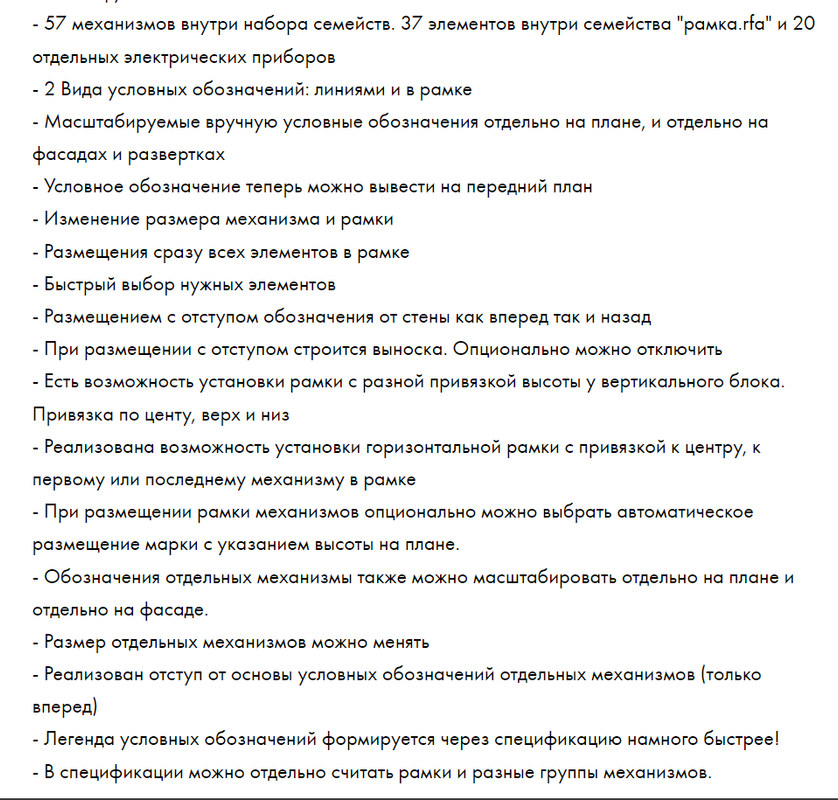 - 57 механизмов внутри набора семейств. 37 элементов внутри семейства "рамка.rfa" и 20 отдельных электрических приборов
- 2 Вида условных обозначений: линиями и в рамке
- Масштабируемые вручную условные обозначения отдельно на плане, и отдельно на фасадах и развертках
- Условное обозначение теперь можно вывести на передний план
- Изменение размера механизма и рамки
- Размещения сразу всех элементов в рамке
- Быстрый выбор нужных элементов
- Размещением с отступом обозначения от стены как вперед так и назад
- При размещении с отступом строится выноска. Опционально можно отключить
- Есть возможность установки рамки с разной привязкой высоты у вертикального блока. Привязка по центу, верх и низ
- Реализована возможность установки горизонтальной рамки с привязкой к центру, к первому или последнему механизму в рамке
- При размещении рамки механизмов опционально можно выбрать автоматическое размещение марки с указанием высоты на плане.
- Обозначения отдельных механизмы также можно масштабировать отдельно на плане и отдельно на фасаде.
- Размер отдельных механизмов можно менять
- Реализован отступ от основы условных обозначений отдельных механизмов (только вперед)
- Легенда условных обозначений формируется через спецификацию намного быстрее!
- В спецификации можно отдельно считать рамки и разные группы механизмов.